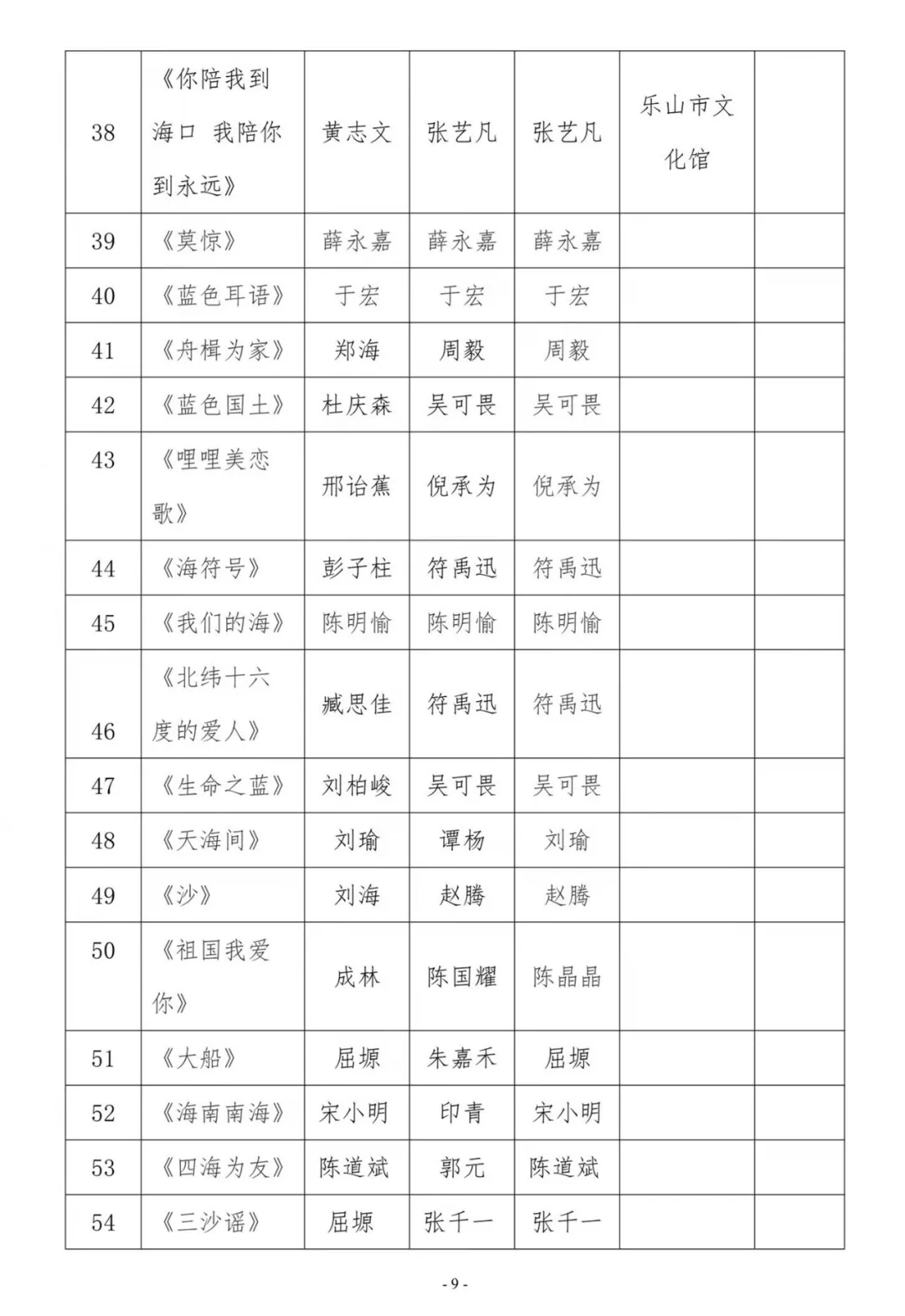 | 38 | 《你陪我到海口 我陪你到永远》 | 黄志文 | 张艺凡 | 张艺凡 | 乐山市文化馆 | |
|---|---|---|---|---|---|---|
| 39 | 《莫惊》 | 薛永嘉 | 薛永嘉 | 薛永嘉 | | |
| 40 | 《蓝色耳语》 | 于宏 | 于宏 | 于宏 | | |
| 41 | 《舟楫为家》 | 郑海 | 周毅 | 周毅 | | |
| 42 | 《蓝色国土》 | 杜庆森 | 吴可畏 | 吴可畏 | | |
| 43 | 《哩哩美恋歌》 | 邢诒蕉 | 倪承为 | 倪承为 | | |
| 44 | 《海符号》 | 彭子柱 | 符禹迅 | 符禹迅 | | |
| 45 | 《我们的海》 | 陈明愉 | 陈明愉 | 陈明愉 | | |
| 46 | 《北纬十六度的爱人》 | 臧思佳 | 符禹迅 | 符禹迅 | | |
| 47 | 《生命之蓝》 | 刘柏峻 | 吴可畏 | 吴可畏 | | |
| 48 | 《天海间》 | 刘瑜 | 谭杨 | 刘瑜 | | |
| 49 | 《沙》 | 刘海 | 赵腾 | 赵腾 | | |
| 50 | 《祖国我爱你》 | 成林 | 陈国耀 | 陈晶晶 | | |
| 51 | 《大船》 | 屈塬 | 朱嘉禾 | 屈塬 | | |
| 52 | 《海南南海》 | 宋小明 | 印青 | 宋小明 | | |
| 53 | 《四海为友》 | 陈道斌 | 郭元 | 陈道斌 | | |
| 54 | 《三沙谣》 | 屈塬 | 张千一 | 张千一 | | |

- 9 -